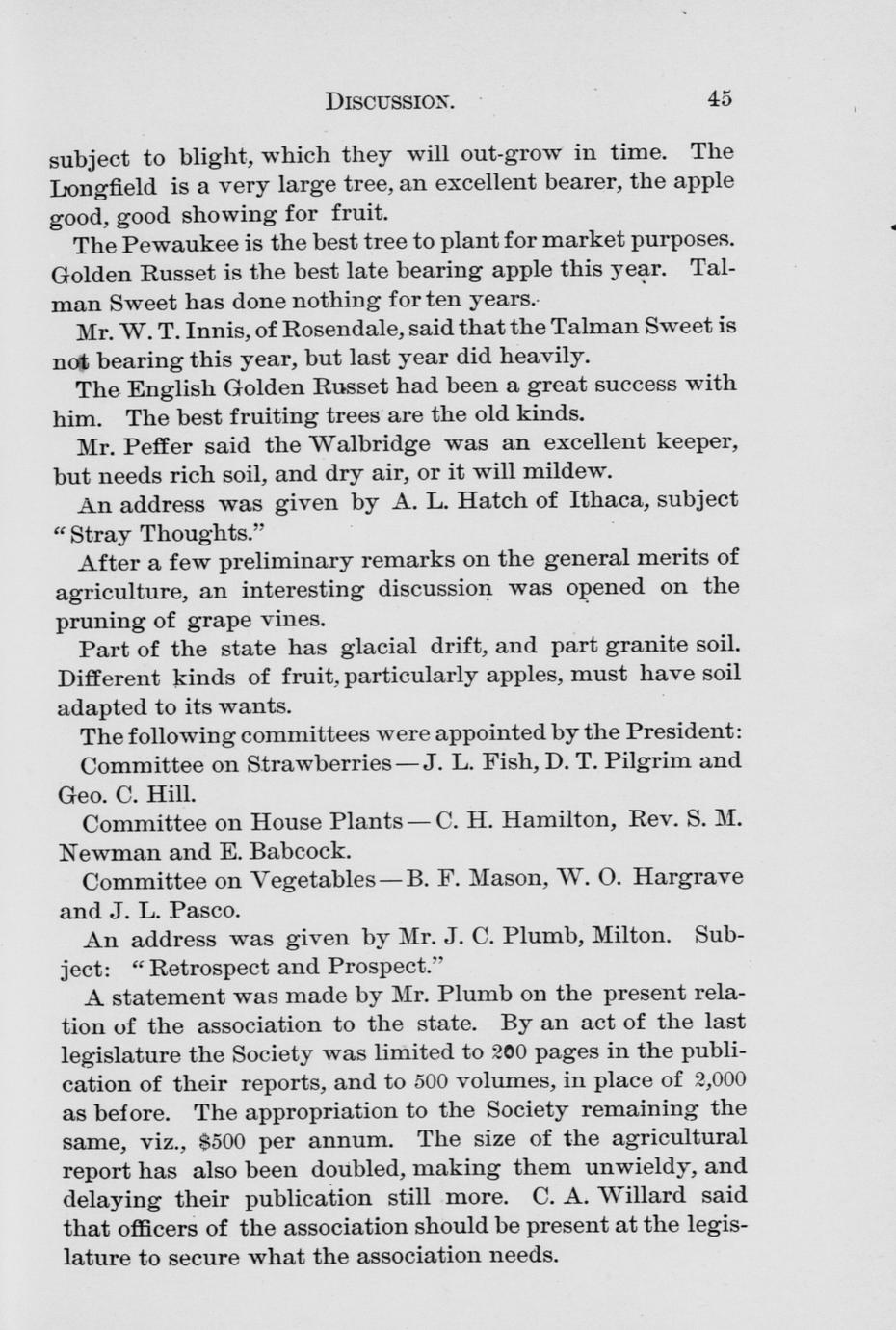 DISCUSSION. 45

subject to blight, which they will out-grow in time. The Longfield is a very large tree, an excellent bearer, the apple good, good showing for fruit.

The Pewaukee is the best tree to plant for market purposes. Golden Russet is the best late bearing apple this year. Talman Sweet has done nothing for ten years.

Mr. W. T. Innis, of Rosendale, said that the Talman Sweet is not bearing this year, but last year did heavily.

The English Golden Russet had been a great success with him. The best fruiting trees are the old kinds.

Mr. Peffer said the Walbridge was an excellent keeper, but needs rich soil, and dry air, or it will mildew.

An address was given by A. L. Hatch of Ithaca, subject "Stray Thoughts."

After a few preliminary remarks on the general merits of agriculture, an interesting discussion was opened on the pruning of grape vines.

Part of the state has glacial drift, and part granite soil. Different kinds of fruit, particularly apples, must have soil adapted to its wants.

The following committees were appointed by the President:

Committee on Strawberries — J. L. Fish, D. T. Pilgrim and Geo. C. Hill.

Committee on House Plants — C. H. Hamilton, Rev. S. M. Newman and E. Babcock.

Committee on Vegetables — B. F. Mason, W. O. Hargrave and J. L. Pasco.

An address was given by Mr. J. C. Plumb, Milton. Subject: "Retrospect and Prospect."

A statement was made by Mr. Plumb on the present relation of the association to the state. By an act of the last legislature the Society was limited to 200 pages in the publication of their reports, and to 500 volumes, in place of 2,000 as before. The appropriation to the Society remaining the same, viz., $500 per annum. The size of the agricultural report has also been doubled, making them unwieldy, and delaying their publication still more. C. A. Willard said that officers of the association should be present at the legislature to secure what the association needs.